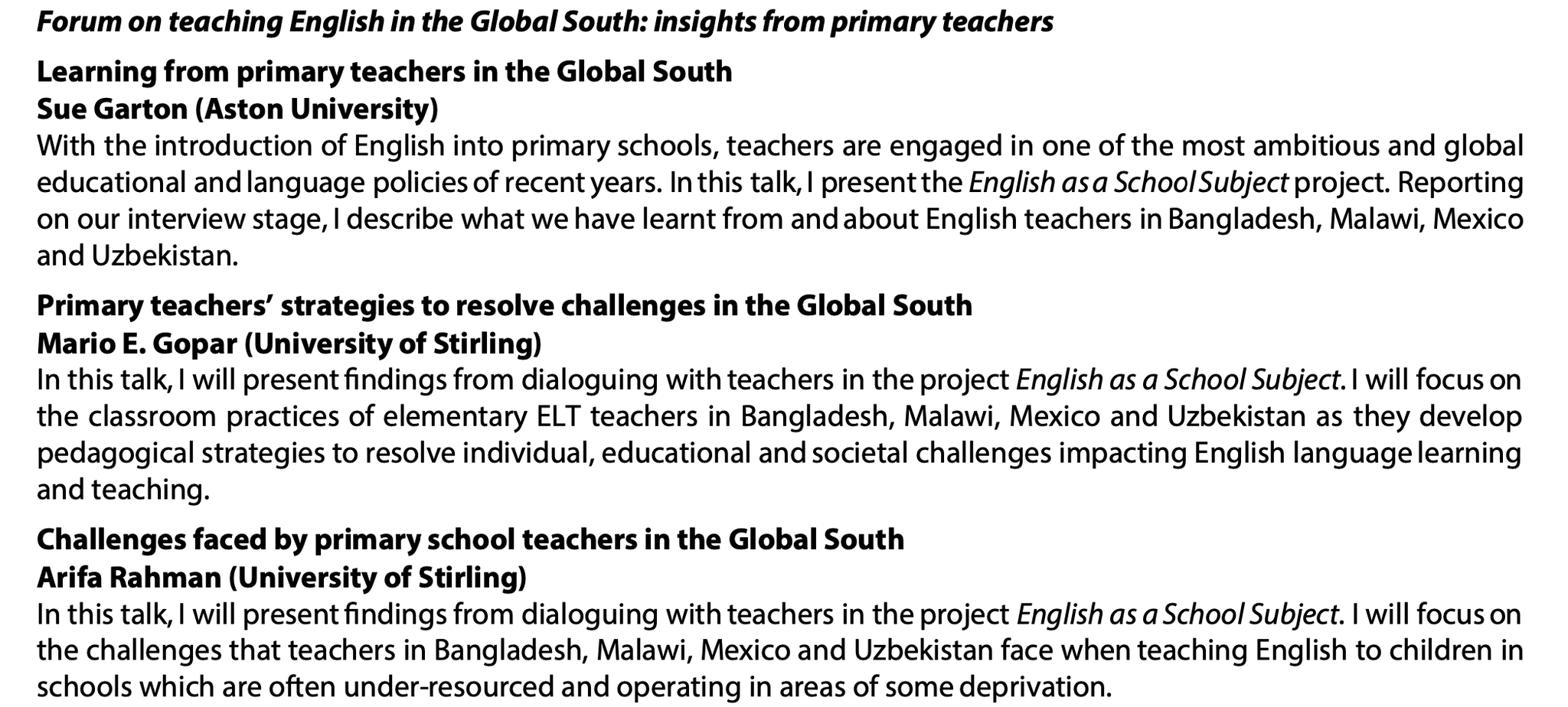 Forum on teaching English in the Global South: insights from primary teachers

Learning from primary teachers in the Global South
Sue Garton (Aston University)
With the introduction of English into primary schools, teachers are engaged in one of the most ambitious and global educational and language policies of recent years. In this talk, I present the English as a School Subject project. Reporting on our interview stage, I describe what we have learnt from and about English teachers in Bangladesh, Malawi, Mexico and Uzbekistan.

Primary teachers' strategies to resolve challenges in the Global South
Mario E. Gopar (University of Stirling)
In this talk, I will present findings from dialoguing with teachers in the project English as a School Subject. I will focus on the classroom practices of elementary ELT teachers in Bangladesh, Malawi, Mexico and Uzbekistan as they develop pedagogical strategies to resolve individual, educational and societal challenges impacting English language learning and teaching.

Challenges faced by primary school teachers in the Global South
Arifa Rahman (University of Stirling)
In this talk, I will present findings from dialoguing with teachers in the project English as a School Subject. I will focus on the challenges that teachers in Bangladesh, Malawi, Mexico and Uzbekistan face when teaching English to children in schools which are often under-resourced and operating in areas of some deprivation.